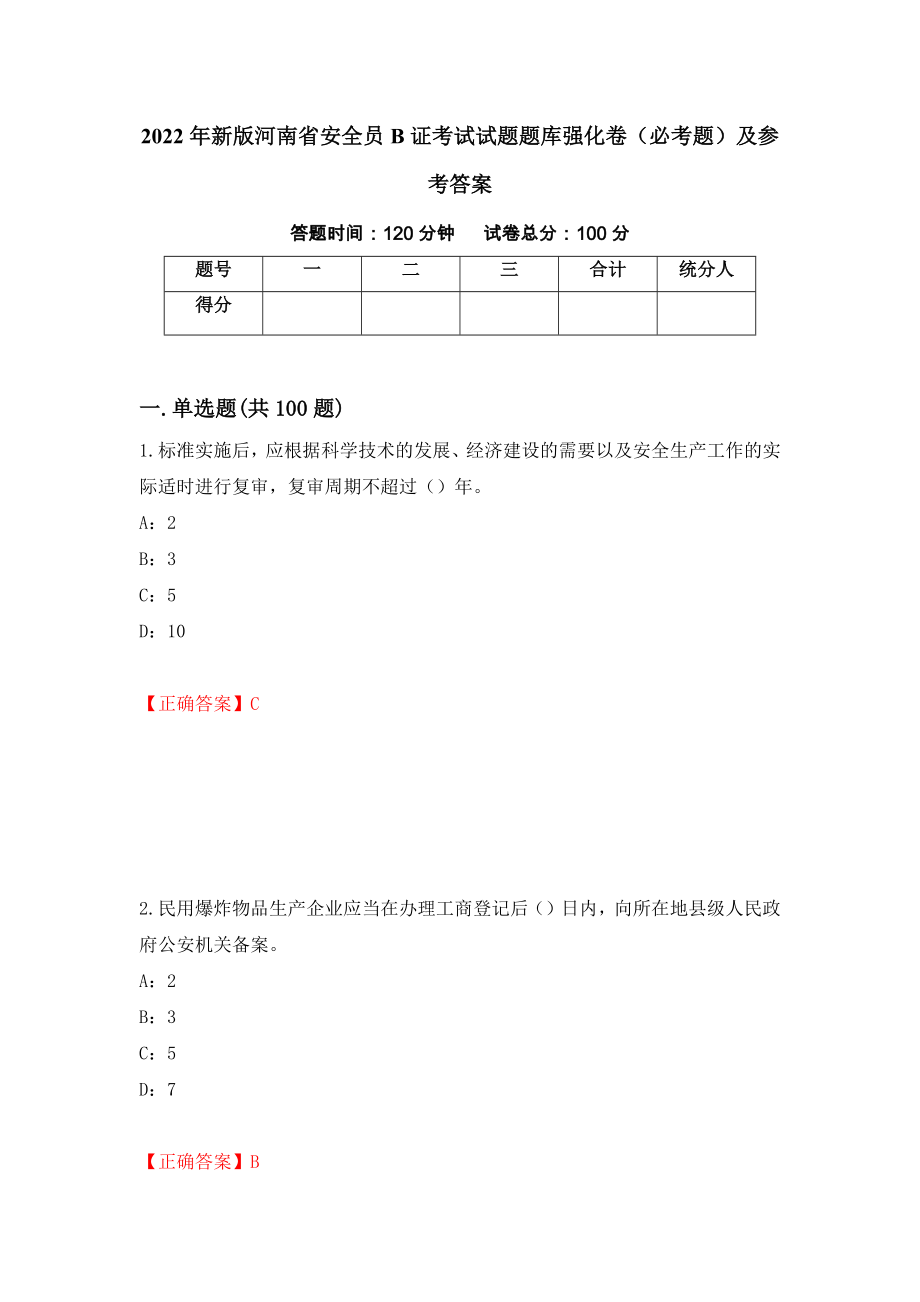 2022年新版河南省安全员B证考试试题题库强化卷（必考题）及参考答案

答题时间：120分钟　　试卷总分：100分

| 题号 | 一 | 二 | 三 | 合计 | 统分人 |
|---|---|---|---|---|---|
| 得分 | | | | | |

一.单选题(共100题)

1.标准实施后，应根据科学技术的发展、经济建设的需要以及安全生产工作的实际适时进行复审，复审周期不超过（）年。

A：2

B：3

C：5

D：10

【正确答案】C

2.民用爆炸物品生产企业应当在办理工商登记后（）日内，向所在地县级人民政府公安机关备案。

A：2

B：3

C：5

D：7

【正确答案】B